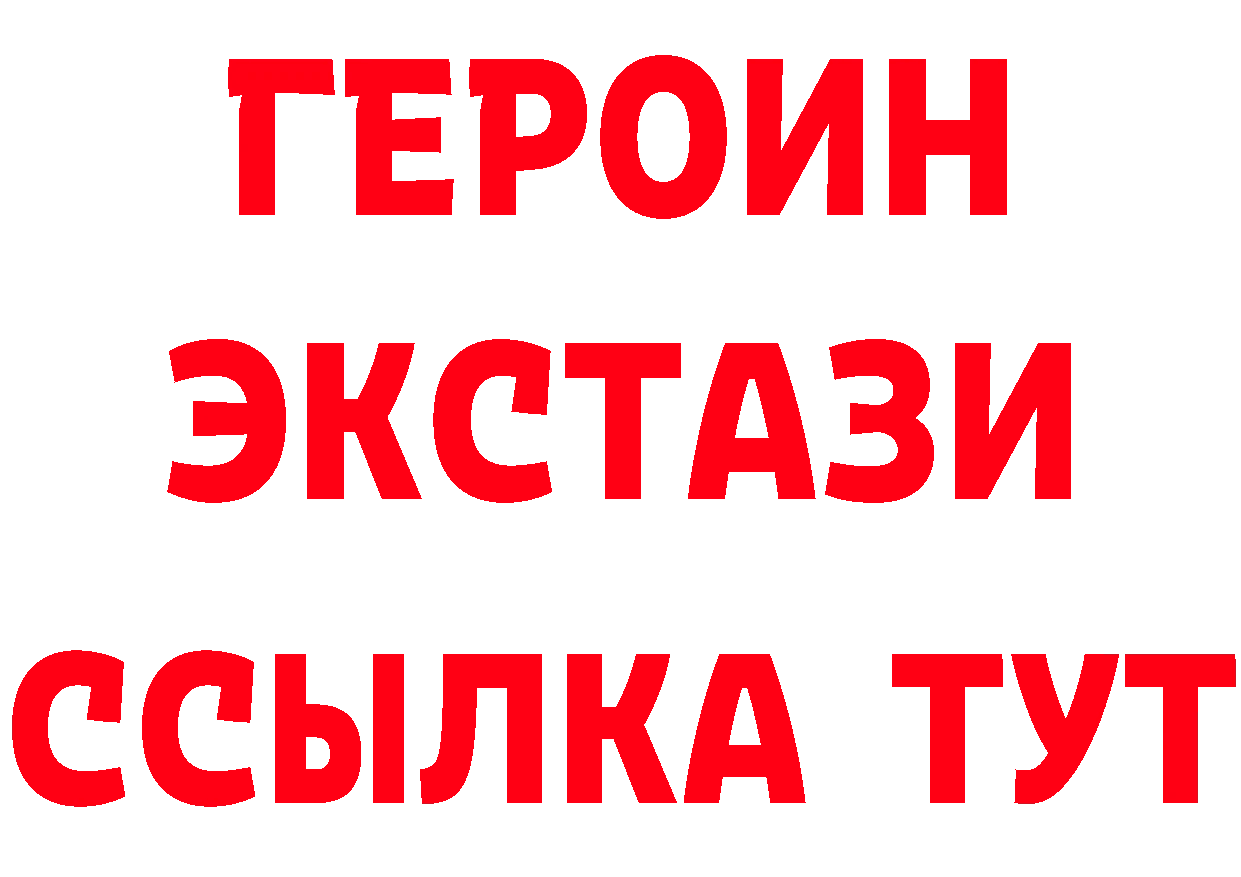 ГЕРОИН
ЭКСТАЗИ
ССЫЛКА ТУТ